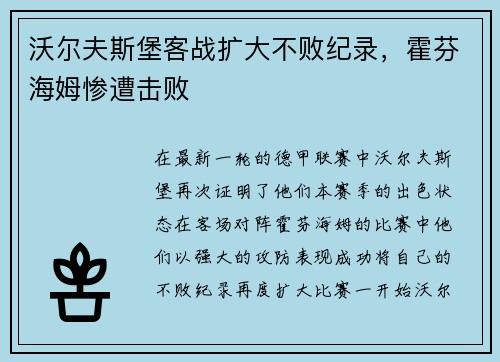 沃尔夫斯堡客战扩大不败纪录，霍芬海姆惨遭击败

在最新一轮的德甲联赛中沃尔夫斯堡再次证明了他们本赛季的出色状态在客场对阵霍芬海姆的比赛中他们以强大的攻防表现成功将自己的不败纪录再度扩大比赛一开始沃尔